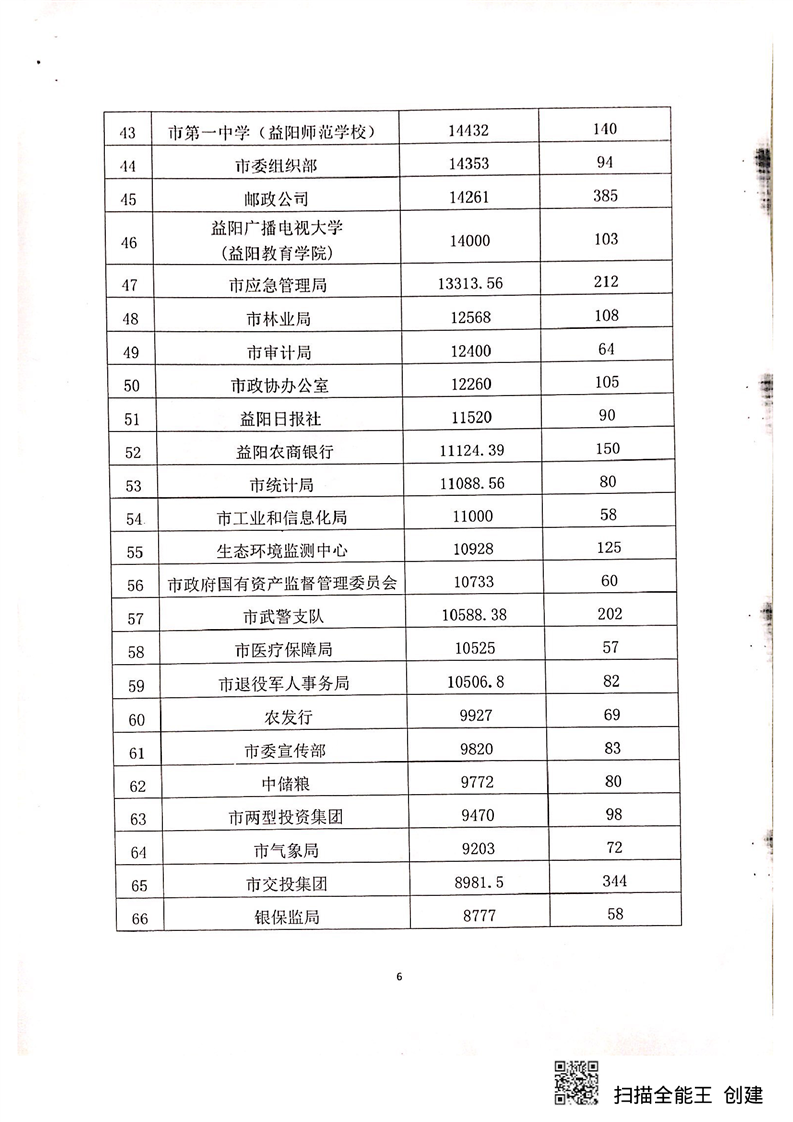 | 43 | 市第一中学（益阳师范学校） | 14432 | 140 |
|---|---|---|---|
| 44 | 市委组织部 | 14353 | 94 |
| 45 | 邮政公司 | 14261 | 385 |
| 46 | 益阳广播电视大学（益阳教育学院） | 14000 | 103 |
| 47 | 市应急管理局 | 13313.56 | 212 |
| 48 | 市林业局 | 12568 | 108 |
| 49 | 市审计局 | 12400 | 64 |
| 50 | 市政协办公室 | 12260 | 105 |
| 51 | 益阳日报社 | 11520 | 90 |
| 52 | 益阳农商银行 | 11124.39 | 150 |
| 53 | 市统计局 | 11088.56 | 80 |
| 54 | 市工业和信息化局 | 11000 | 58 |
| 55 | 生态环境监测中心 | 10928 | 125 |
| 56 | 市政府国有资产监督管理委员会 | 10733 | 60 |
| 57 | 市武警支队 | 10588.38 | 202 |
| 58 | 市医疗保障局 | 10525 | 57 |
| 59 | 市退役军人事务局 | 10506.8 | 82 |
| 60 | 农发行 | 9927 | 69 |
| 61 | 市委宣传部 | 9820 | 83 |
| 62 | 中储粮 | 9772 | 80 |
| 63 | 市两型投资集团 | 9470 | 98 |
| 64 | 市气象局 | 9203 | 72 |
| 65 | 市交投集团 | 8981.5 | 344 |
| 66 | 银保监局 | 8777 | 58 |

6

扫描全能王 创建